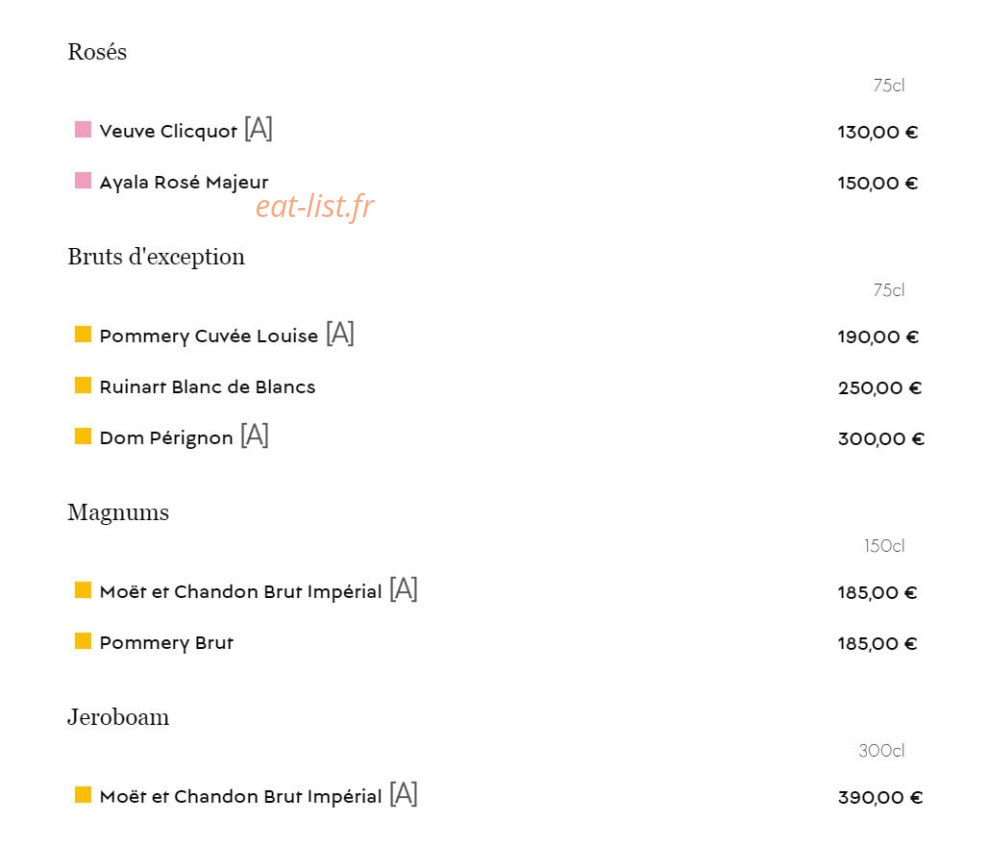 Rosés

75cl

Veuve Clicquot [A] 130,00 €

Ayala Rosé Majeur 150,00 €

eat-list.fr

Bruts d'exception

75cl

Pommery Cuvée Louise [A] 190,00 €

Ruinart Blanc de Blancs 250,00 €

Dom Pérignon [A] 300,00 €

Magnums

150cl

Moët et Chandon Brut Impérial [A] 185,00 €

Pommery Brut 185,00 €

Jeroboam

300cl

Moët et Chandon Brut Impérial [A] 390,00 €